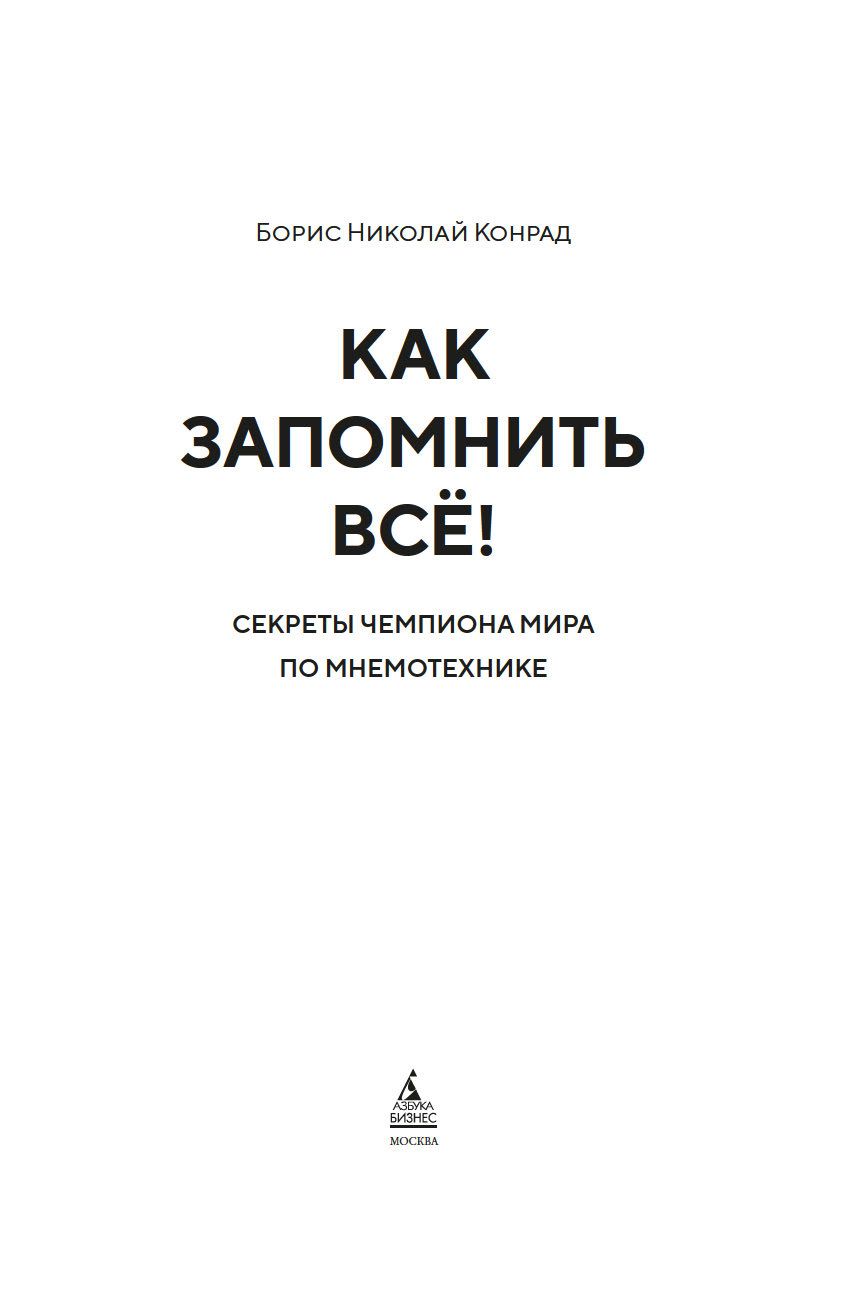 Борис Николай Конрад

КАК
ЗАПОМНИТЬ
ВСЁ!

СЕКРЕТЫ ЧЕМПИОНА МИРА
ПО МНЕМОТЕХНИКЕ

АЗБУКА
БИЗНЕС

МОСКВА